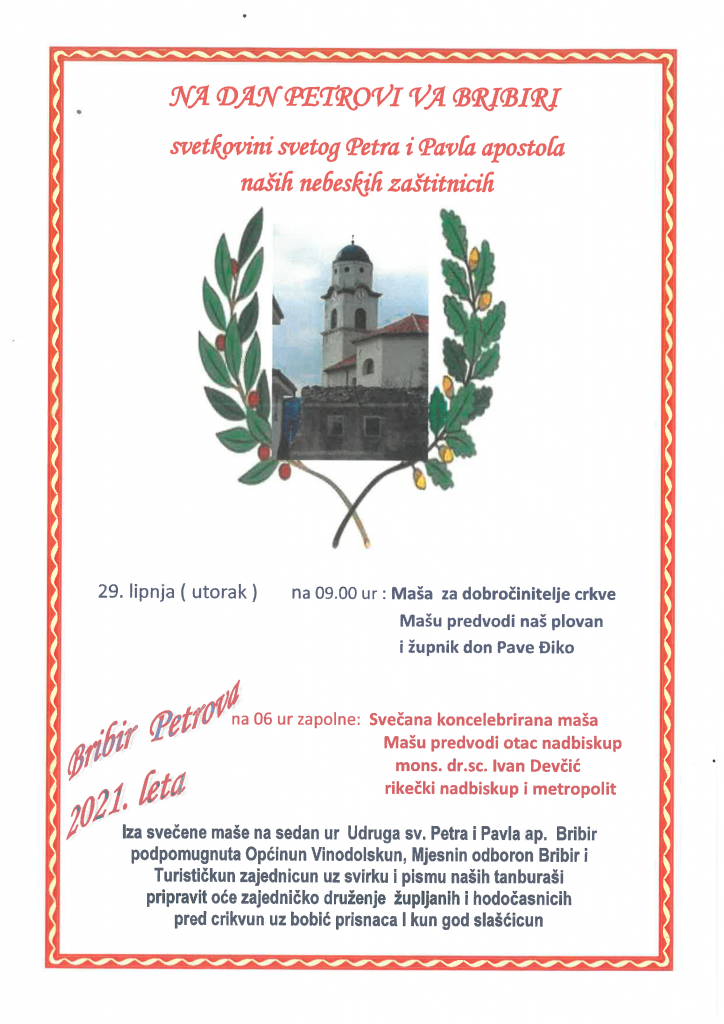 NA DAN PETROVI VA BRIBIRI

svetkovini svetog Petra i Pavla apostola
naših nebeskih zaštitnicih

29. lipnja ( utorak ) na 09.00 ur : Maša za dobročinitelje crkve
Mašu predvodi naš plovan
i župnik don Pave Điko

Bribir Petrova
2021. leta

na 06 ur zapolne: Svečana koncelebrirana maša
Mašu predvodi otac nadbiskup
mons. dr.sc. Ivan Devčić
rikečki nadbiskup i metropolit

Iza svečene maše na sedan ur Udruga sv. Petra i Pavla ap. Bribir podpomugnuta Općinun Vinodolskun, Mjesnin odboron Bribir i Turističkun zajednicun uz svirku i pismu naših tanburaši pripravit oće zajedničko druženje župljanih i hodočasnicih pred crikvun uz bobić prisnaca I kun god slašćicun